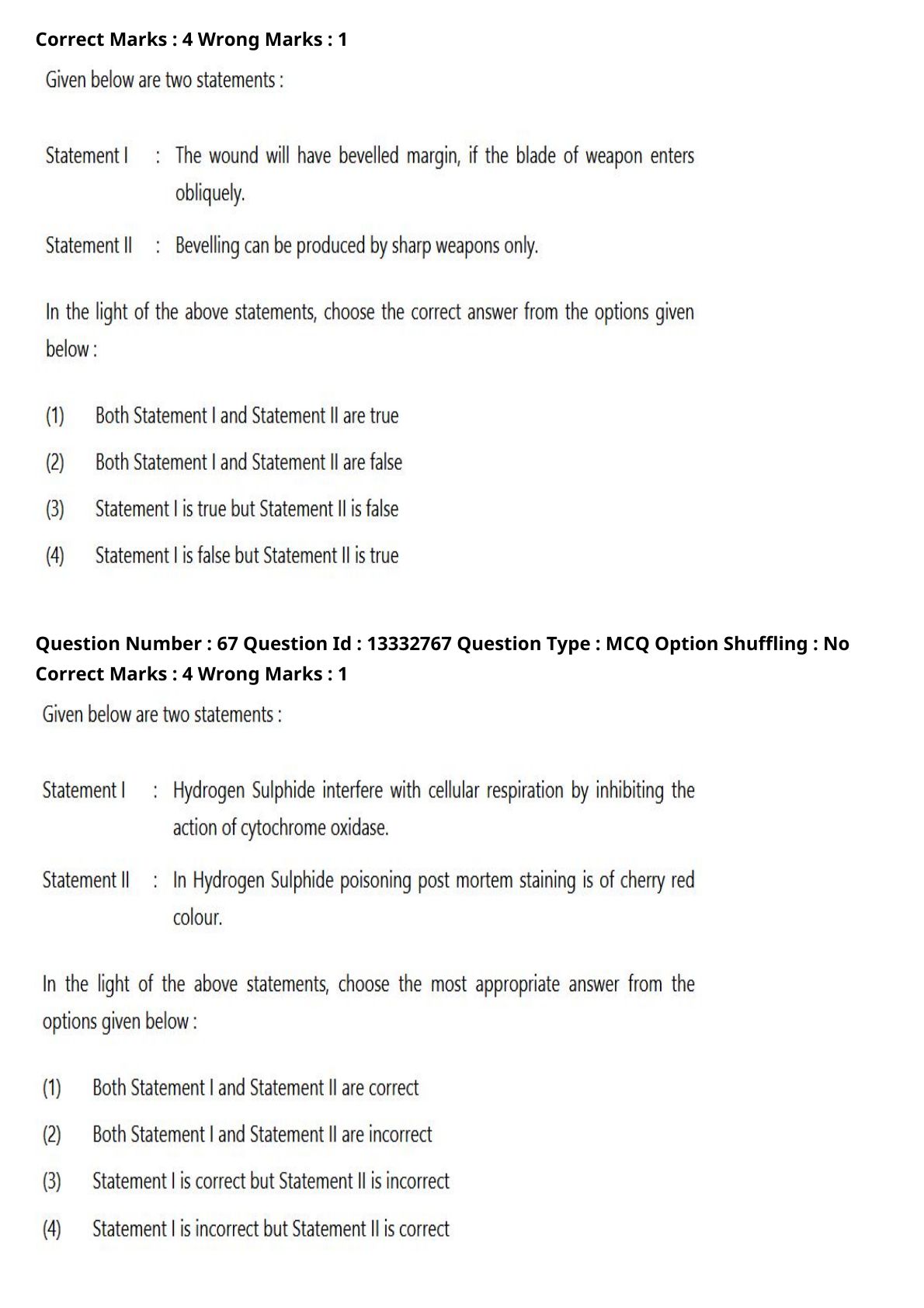 Correct Marks : 4 Wrong Marks : 1

Given below are two statements :

Statement I : The wound will have bevelled margin, if the blade of weapon enters obliquely.

Statement II : Bevelling can be produced by sharp weapons only.

In the light of the above statements, choose the correct answer from the options given below :

(1) Both Statement I and Statement II are true

(2) Both Statement I and Statement II are false

(3) Statement I is true but Statement II is false

(4) Statement I is false but Statement II is true

Question Number : 67 Question Id : 13332767 Question Type : MCQ Option Shuffling : No
Correct Marks : 4 Wrong Marks : 1

Given below are two statements :

Statement I : Hydrogen Sulphide interfere with cellular respiration by inhibiting the action of cytochrome oxidase.

Statement II : In Hydrogen Sulphide poisoning post mortem staining is of cherry red colour.

In the light of the above statements, choose the most appropriate answer from the options given below :

(1) Both Statement I and Statement II are correct

(2) Both Statement I and Statement II are incorrect

(3) Statement I is correct but Statement II is incorrect

(4) Statement I is incorrect but Statement II is correct